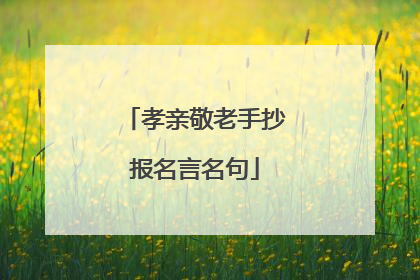 「孝亲敬老手抄报名言名句」